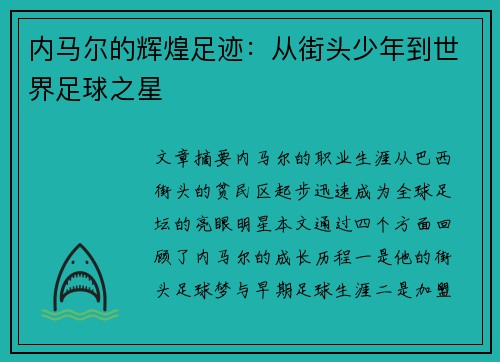 内马尔的辉煌足迹：从街头少年到世界足球之星

文章摘要内马尔的职业生涯从巴西街头的贫民区起步迅速成为全球足坛的亮眼明星本文通过四个方面回顾了内马尔的成长历程一是他的街头足球梦与早期足球生涯二是加盟